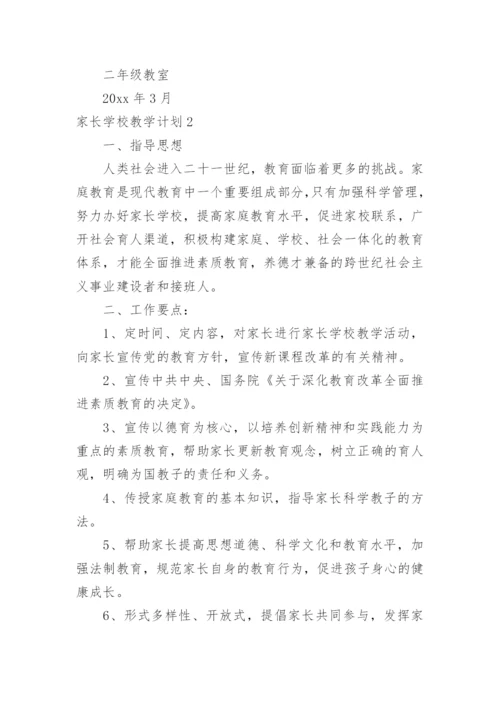 二年级教室

20xx 年 3 月

家长学校教学计划 2

一、指导思想

人类社会进入二十一世纪，教育面临着更多的挑战。家庭教育是现代教育中一个重要组成部分，只有加强科学管理，努力办好家长学校，提高家庭教育水平，促进家校联系，广开社会育人渠道，积极构建家庭、学校、社会一体化的教育体系，才能全面推进素质教育，养德才兼备的跨世纪社会主义事业建设者和接班人。

二、工作要点：

1、定时间、定内容，对家长进行家长学校教学活动，向家长宣传党的教育方针，宣传新课程改革的有关精神。

2、宣传中共中央、国务院《关于深化教育改革全面推进素质教育的决定》。

3、宣传以德育为核心，以培养创新精神和实践能力为重点的素质教育，帮助家长更新教育观念，树立正确的育人观，明确为国教子的责任和义务。

4、传授家庭教育的基本知识，指导家长科学教子的方法。

5、帮助家长提高思想道德、科学文化和教育水平，加强法制教育，规范家长自身的教育行为，促进孩子身心的健康成长。

6、形式多样性、开放式，提倡家长共同参与，发挥家